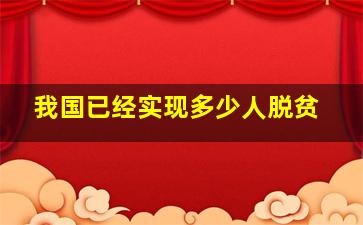 我国已经实现多少人脱贫